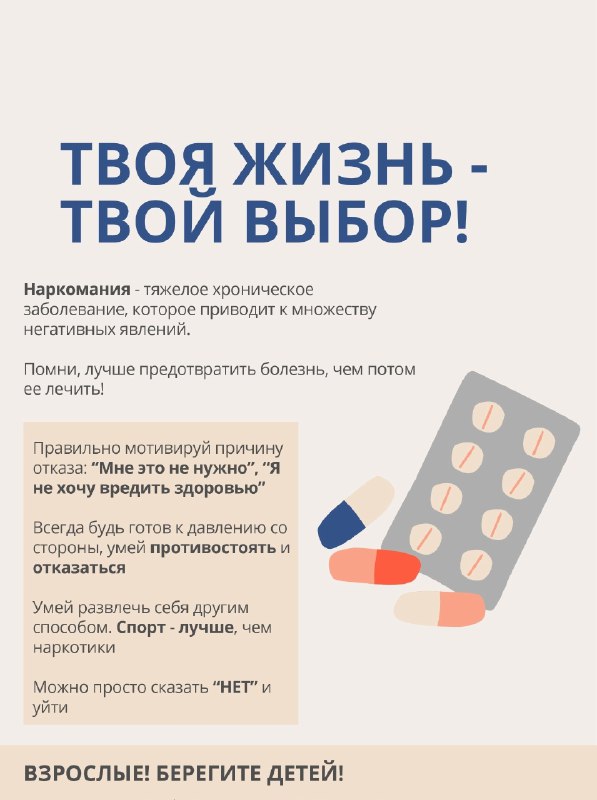 ТВОЯ ЖИЗНЬ - ТВОЙ ВЫБОР!

Наркомания - тяжелое хроническое заболевание, которое приводит к множеству негативных явлений.

Помни, лучше предотвратить болезнь, чем потом ее лечить!

Правильно мотивируй причину отказа: "Мне это не нужно", "Я не хочу вредить здоровью"

Всегда будь готов к давлению со стороны, умей противостоять и отказаться

Умей развлечь себя другим способом. Спорт - лучше, чем наркотики

Можно просто сказать "НЕТ" и уйти

ВЗРОСЛЫЕ! БЕРЕГИТЕ ДЕТЕЙ!